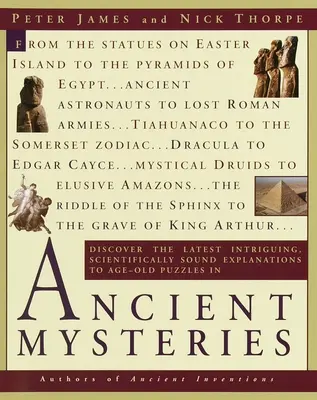 PETER JAMES and NICK THORPE

FROM THE STATUES ON EASTER ISLAND TO THE PYRAMIDS OF EGYPT...ANCIENT ASTRONAUTS TO LOST ROMAN ARMIES...TIAHUANACO TO THE SOMERSET ZODIAC...DRACULA TO EDGAR CAYCE...MYSTICAL DRUIDS TO ELUSIVE AMAZONS...THE RIDDLE OF THE SPHINX TO THE GRAVE OF KING ARTHUR...

DISCOVER THE LATEST INTRIGUING, SCIENTIFICALLY SOUND EXPLANATIONS TO AGE-OLD PUZZLES IN

ANCIENT MYSTERIES

Authors of Ancient Inventions